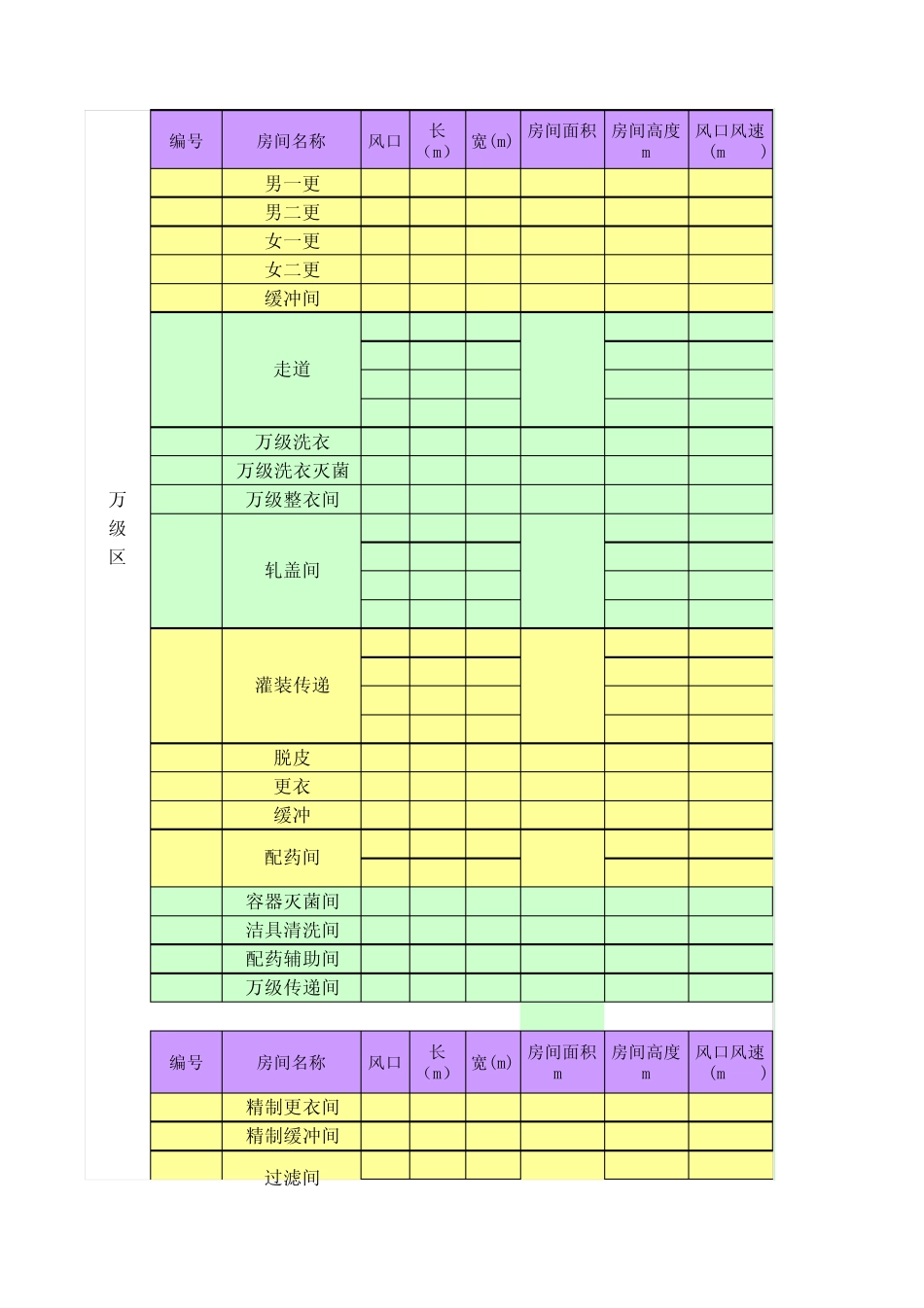 万级区

| 编号 | 房间名称 | 风口 | 长（m） | 宽(m) | 房间面积 | 房间高度 m | 风口风速（m ） |
|---|---|---|---|---|---|---|---|
| | 男一更 | | | | | | |
| | 男二更 | | | | | | |
| | 女一更 | | | | | | |
| | 女二更 | | | | | | |
| | 缓冲间 | | | | | | |
| | 走道 | | | | | | |
| | 万级洗衣 | | | | | | |
| | 万级洗衣灭菌 | | | | | | |
| | 万级整衣间 | | | | | | |
| | 轧盖间 | | | | | | |
| | 灌装传递 | | | | | | |
| | 脱皮 | | | | | | |
| | 更衣 | | | | | | |
| | 缓冲 | | | | | | |
| | 配药间 | | | | | | |
| | 容器灭菌间 | | | | | | |
| | 洁具清洗间 | | | | | | |
| | 配药辅助间 | | | | | | |
| | 万级传递间 | | | | | | |

| 编号 | 房间名称 | 风口 | 长（m） | 宽(m) | 房间面积 m | 房间高度 m | 风口风速（m ） |
|---|---|---|---|---|---|---|---|
| | 精制更衣间 | | | | | | |
| | 精制缓冲间 | | | | | | |
| | 过滤间 | | | | | | |